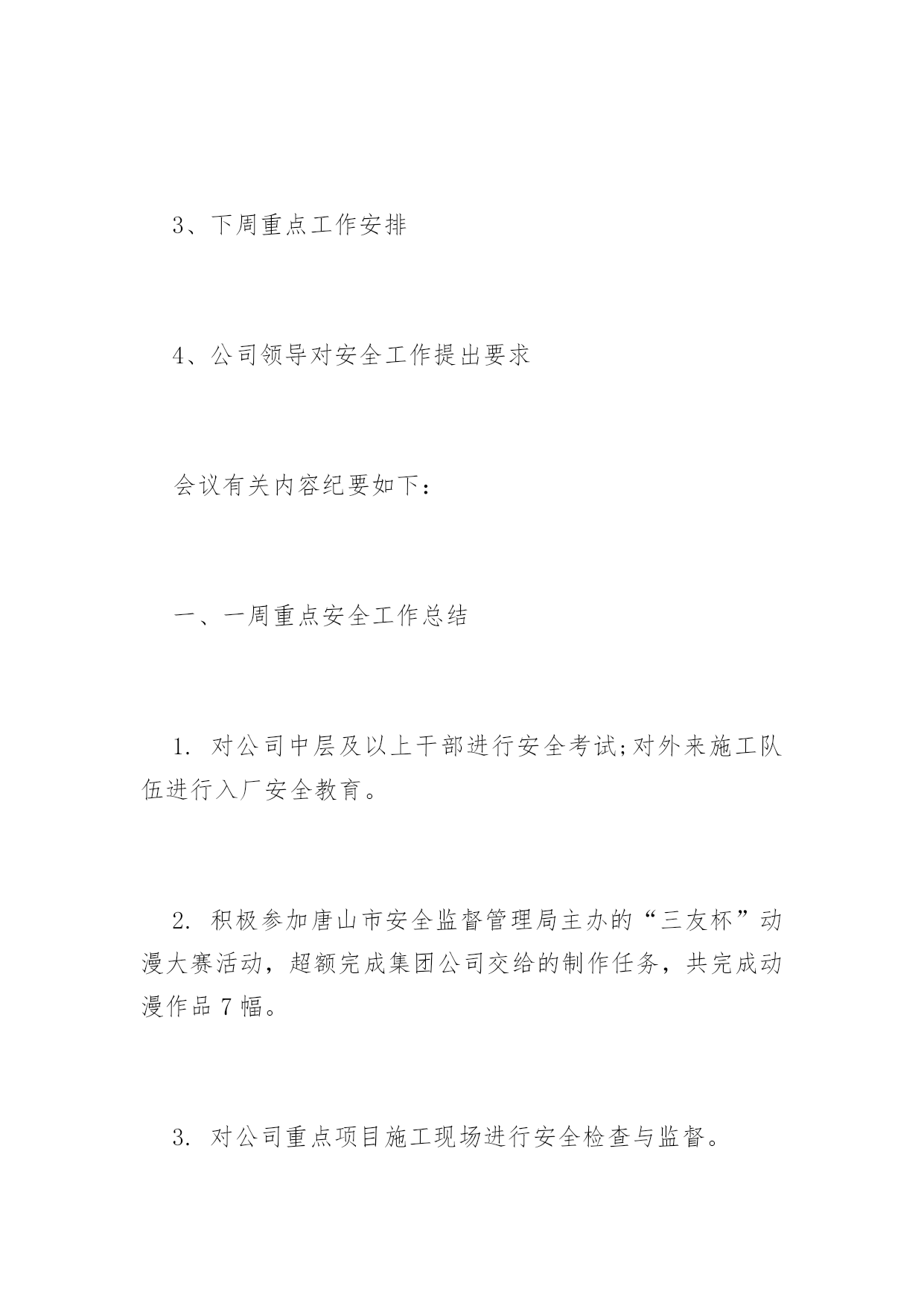 3、下周重点工作安排

4、公司领导对安全工作提出要求

会议有关内容纪要如下：

一、一周重点安全工作总结

1. 对公司中层及以上干部进行安全考试;对外来施工队伍进行入厂安全教育。

2. 积极参加唐山市安全监督管理局主办的“三友杯”动漫大赛活动，超额完成集团公司交给的制作任务，共完成动漫作品7幅。

3. 对公司重点项目施工现场进行安全检查与监督。